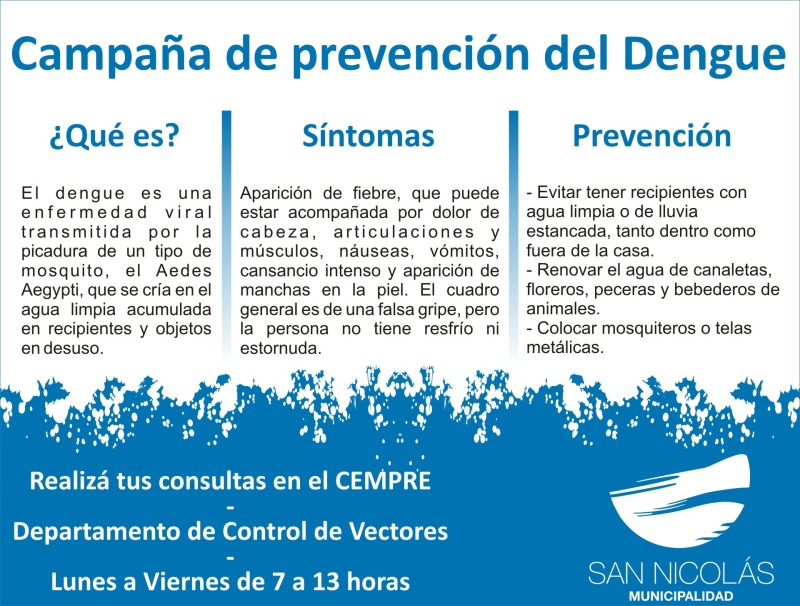 Campaña de prevención del Dengue

¿Qué es?

El dengue es una enfermedad viral transmitida por la picadura de un tipo de mosquito, el Aedes Aegypti, que se cría en el agua limpia acumulada en recipientes y objetos en desuso.

Síntomas

Aparición de fiebre, que puede estar acompañada por dolor de cabeza, articulaciones y músculos, náuseas, vómitos, cansancio intenso y aparición de manchas en la piel. El cuadro general es de una falsa gripe, pero la persona no tiene resfrío ni estornuda.

Prevención

- Evitar tener recipientes con agua limpia o de lluvia estancada, tanto dentro como fuera de la casa.
- Renovar el agua de canaletas, floreros, peceras y bebederos de animales.
- Colocar mosquiteros o telas metálicas.

Realizá tus consultas en el CEMPRE
-
Departamento de Control de Vectores
-
Lunes a Viernes de 7 a 13 horas

SAN NICOLÁS
MUNICIPALIDAD